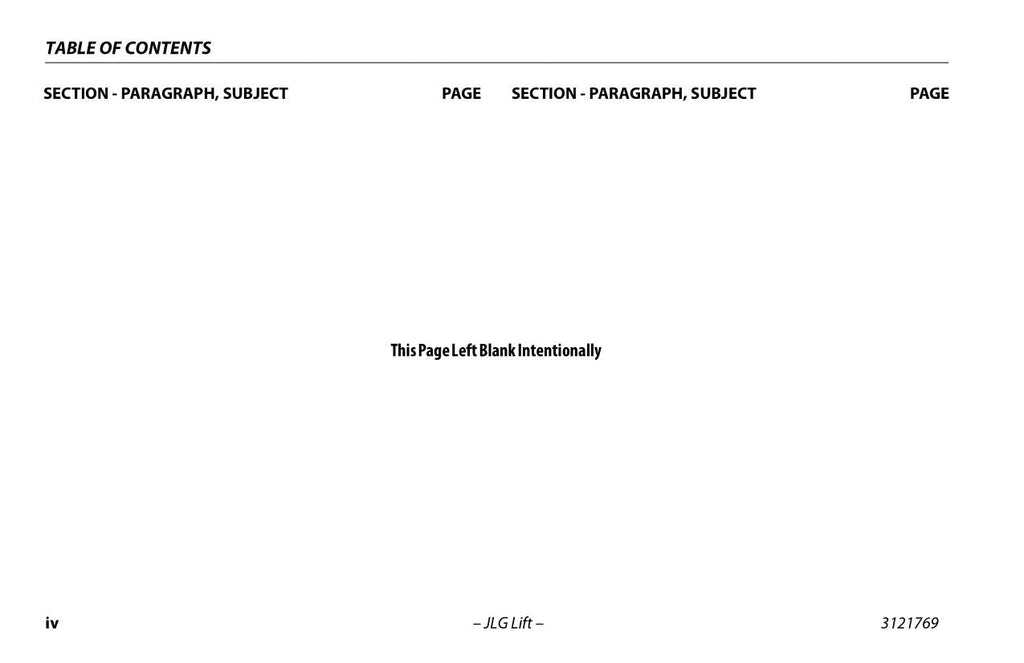 TABLE OF CONTENTS

SECTION - PARAGRAPH, SUBJECT PAGE

SECTION - PARAGRAPH, SUBJECT PAGE

This Page Left Blank Intentionally

iv – JLG Lift – 3121769